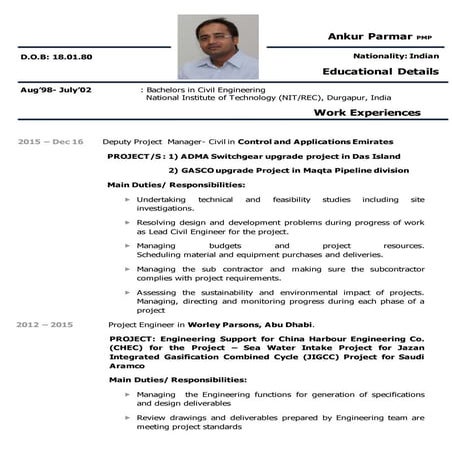 Ankur Parmar PMP

D.O.B: 18.01.80

Nationality: Indian

Educational Details

Aug'98- July'02 : Bachelors in Civil Engineering
National Institute of Technology (NIT/REC), Durgapur, India

Work Experiences

2015 – Dec 16 Deputy Project Manager- Civil in Control and Applications Emirates

PROJECT/S: 1) ADMA Switchgear upgrade project in Das Island

2) GASCO upgrade Project in Maqta Pipeline division

Main Duties/ Responsibilities:

► Undertaking technical and feasibility studies including site investigations.

► Resolving design and development problems during progress of work as Lead Civil Engineer for the project.

► Managing budgets and project resources. Scheduling material and equipment purchases and deliveries.

► Managing the sub contractor and making sure the subcontractor complies with project requirements.

► Assessing the sustainability and environmental impact of projects. Managing, directing and monitoring progress during each phase of a project

2012 – 2015 Project Engineer in Worley Parsons, Abu Dhabi.

PROJECT: Engineering Support for China Harbour Engineering Co. (CHEC) for the Project – Sea Water Intake Project for Jazan Integrated Gasification Combined Cycle (JIGCC) Project for Saudi Aramco

Main Duties/ Responsibilities:

► Managing the Engineering functions for generation of specifications and design deliverables

► Review drawings and deliverables prepared by Engineering team are meeting project standards